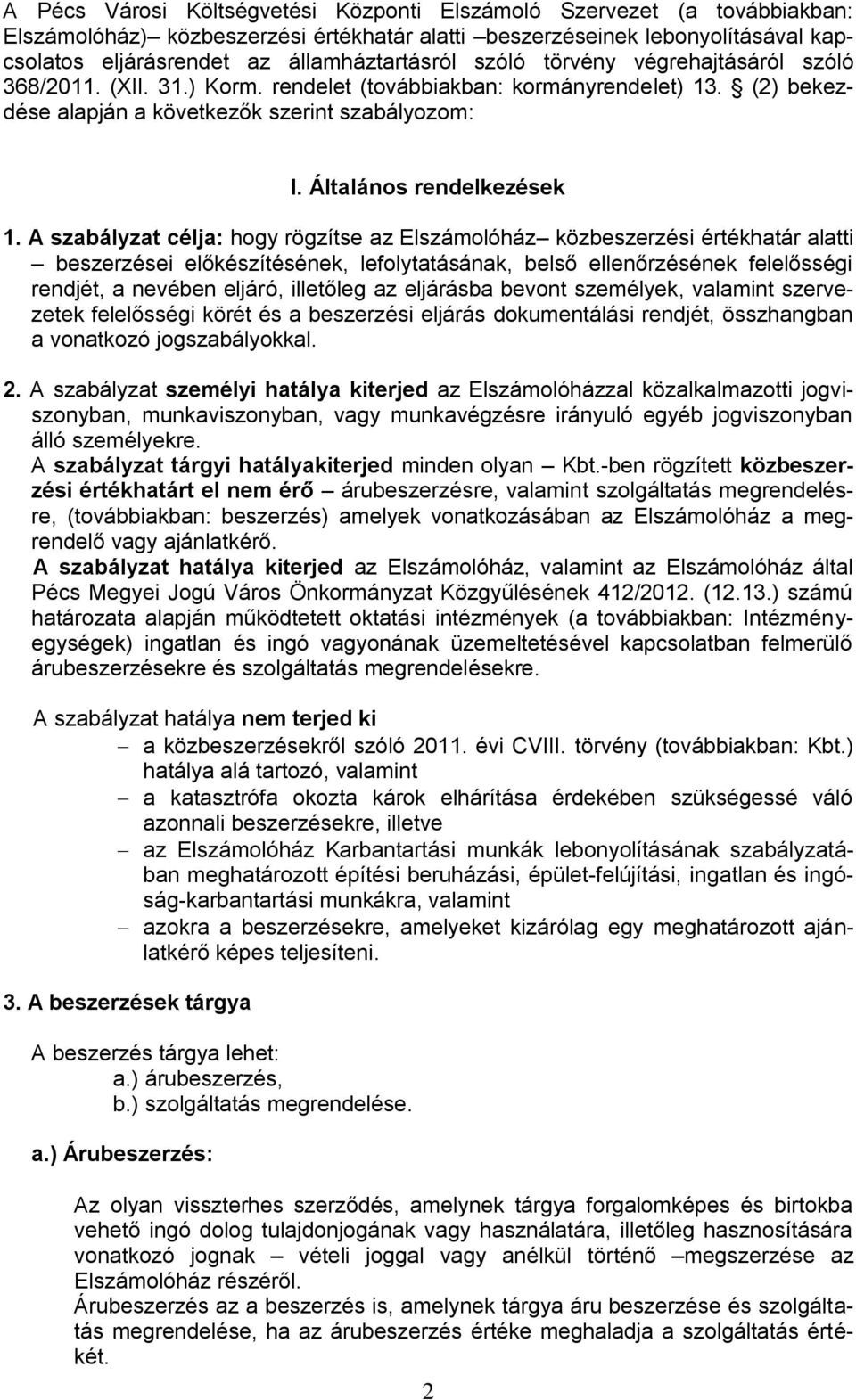 A Pécs Városi Költségvetési Központi Elszámoló Szervezet (a továbbiakban: Elszámolóház)– közbeszerzési értékhatár alatti –beszerzéseinek lebonyolításával kapcsolatos eljárásrendet az államháztartásról szóló törvény végrehajtásáról szóló 368/2011. (XII. 31.) Korm. rendelet (továbbiakban: kormányrendelet) 13. § (2) bekezdése alapján a következők szerint szabályozom:

I. Általános rendelkezések

1. A szabályzat célja: hogy rögzítse az Elszámolóház– közbeszerzési értékhatár alatti – beszerzései előkészítésének, lefolytatásának, belső ellenőrzésének felelősségi rendjét, a nevében eljáró, illetőleg az eljárásba bevont személyek, valamint szervezetek felelősségi körét és a beszerzési eljárás dokumentálási rendjét, összhangban a vonatkozó jogszabályokkal.

2. A szabályzat személyi hatálya kiterjed az Elszámolóházzal közalkalmazotti jogviszonyban, munkaviszonyban, vagy munkavégzésre irányuló egyéb jogviszonyban álló személyekre.
A szabályzat tárgyi hatályakiterjed minden olyan – Kbt.-ben rögzített közbeszerzési értékhatárt el nem érő – árubeszerzésre, valamint szolgáltatás megrendelésre, (továbbiakban: beszerzés) amelyek vonatkozásában az Elszámolóház a megrendelő vagy ajánlatkérő.
A szabályzat hatálya kiterjed az Elszámolóház, valamint az Elszámolóház által Pécs Megyei Jogú Város Önkormányzat Közgyűlésének 412/2012. (12.13.) számú határozata alapján működtetett oktatási intézmények (a továbbiakban: Intézményegységek) ingatlan és ingó vagyonának üzemeltetésével kapcsolatban felmerülő árubeszerzésekre és szolgáltatás megrendelésekre.

A szabályzat hatálya nem terjed ki
– a közbeszerzésekről szóló 2011. évi CVIII. törvény (továbbiakban: Kbt.) hatálya alá tartozó, valamint
– a katasztrófa okozta károk elhárítása érdekében szükségessé váló azonnali beszerzésekre, illetve
– az Elszámolóház Karbantartási munkák lebonyolításának szabályzatában meghatározott építési beruházási, épület-felújítási, ingatlan és ingóság-karbantartási munkákra, valamint
– azokra a beszerzésekre, amelyeket kizárólag egy meghatározott ajánlatkérő képes teljesíteni.

3. A beszerzések tárgya

A beszerzés tárgya lehet:
a.) árubeszerzés,
b.) szolgáltatás megrendelése.

a.) Árubeszerzés:

Az olyan visszterhes szerződés, amelynek tárgya forgalomképes és birtokba vehető ingó dolog tulajdonjogának vagy használatára, illetőleg hasznosítására vonatkozó jognak – vételi joggal vagy anélkül történő –megszerzése az Elszámolóház részéről.
Árubeszerzés az a beszerzés is, amelynek tárgya áru beszerzése és szolgáltatás megrendelése, ha az árubeszerzés értéke meghaladja a szolgáltatás értékét.

2